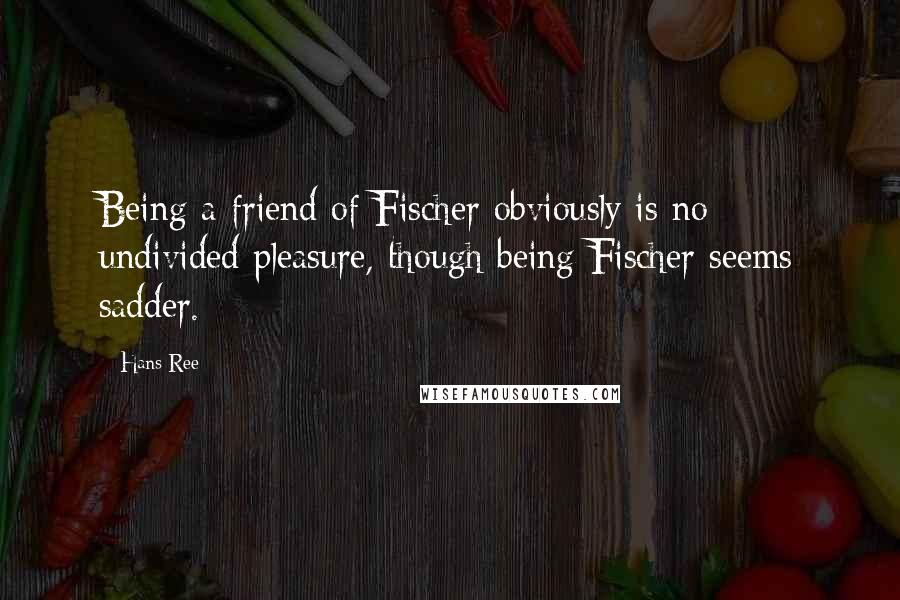 Being a friend of Fischer obviously is no undivided pleasure, though being Fischer seems sadder.

Hans Ree

WISEFAMOUSQUOTES.COM